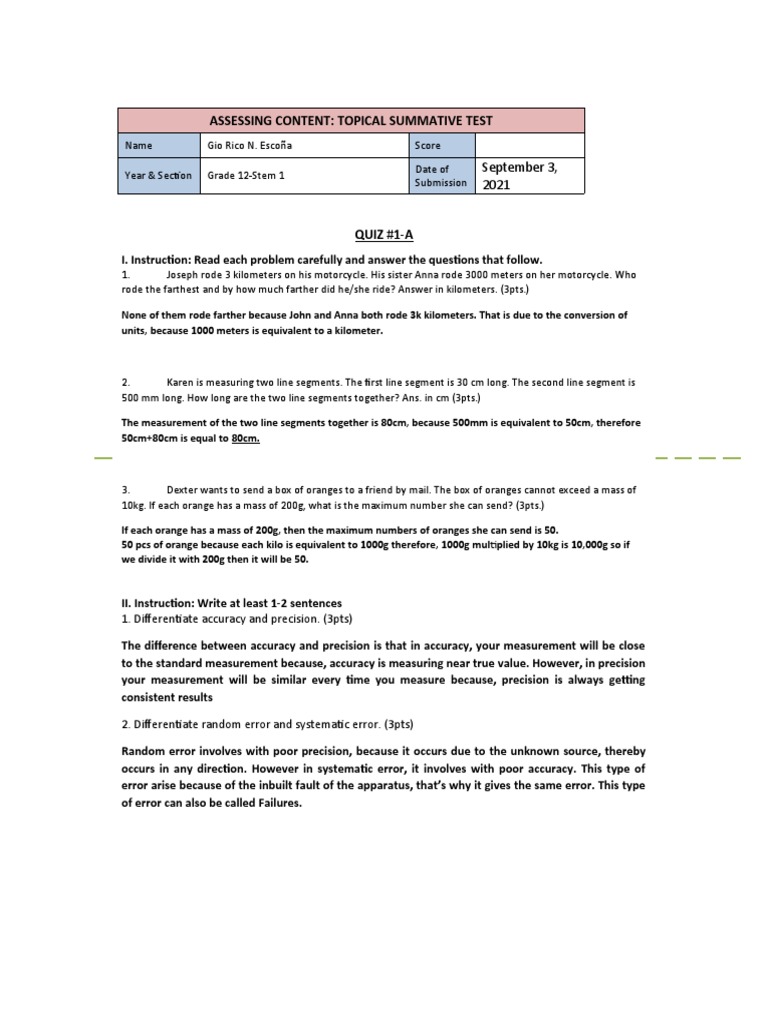 | ASSESSING CONTENT: TOPICAL SUMMATIVE TEST | | | |
|---|---|---|---|
| Name | Gio Rico N. Escoña | Score | |
| Year & Section | Grade 12-Stem 1 | Date of Submission | September 3, 2021 |

QUIZ #1-A

I. Instruction: Read each problem carefully and answer the questions that follow.

1. Joseph rode 3 kilometers on his motorcycle. His sister Anna rode 3000 meters on her motorcycle. Who rode the farthest and by how much farther did he/she ride? Answer in kilometers. (3pts.)

None of them rode farther because John and Anna both rode 3k kilometers. That is due to the conversion of units, because 1000 meters is equivalent to a kilometer.

2. Karen is measuring two line segments. The first line segment is 30 cm long. The second line segment is 500 mm long. How long are the two line segments together? Ans. in cm (3pts.)

The measurement of the two line segments together is 80cm, because 500mm is equivalent to 50cm, therefore 50cm+80cm is equal to 80cm.

3. Dexter wants to send a box of oranges to a friend by mail. The box of oranges cannot exceed a mass of 10kg. If each orange has a mass of 200g, what is the maximum number she can send? (3pts.)

If each orange has a mass of 200g, then the maximum numbers of oranges she can send is 50.
50 pcs of orange because each kilo is equivalent to 1000g therefore, 1000g multiplied by 10kg is 10,000g so if we divide it with 200g then it will be 50.

II. Instruction: Write at least 1-2 sentences
1. Differentiate accuracy and precision. (3pts)

The difference between accuracy and precision is that in accuracy, your measurement will be close to the standard measurement because, accuracy is measuring near true value. However, in precision your measurement will be similar every time you measure because, precision is always getting consistent results

2. Differentiate random error and systematic error. (3pts)

Random error involves with poor precision, because it occurs due to the unknown source, thereby occurs in any direction. However in systematic error, it involves with poor accuracy. This type of error arise because of the inbuilt fault of the apparatus, that's why it gives the same error. This type of error can also be called Failures.